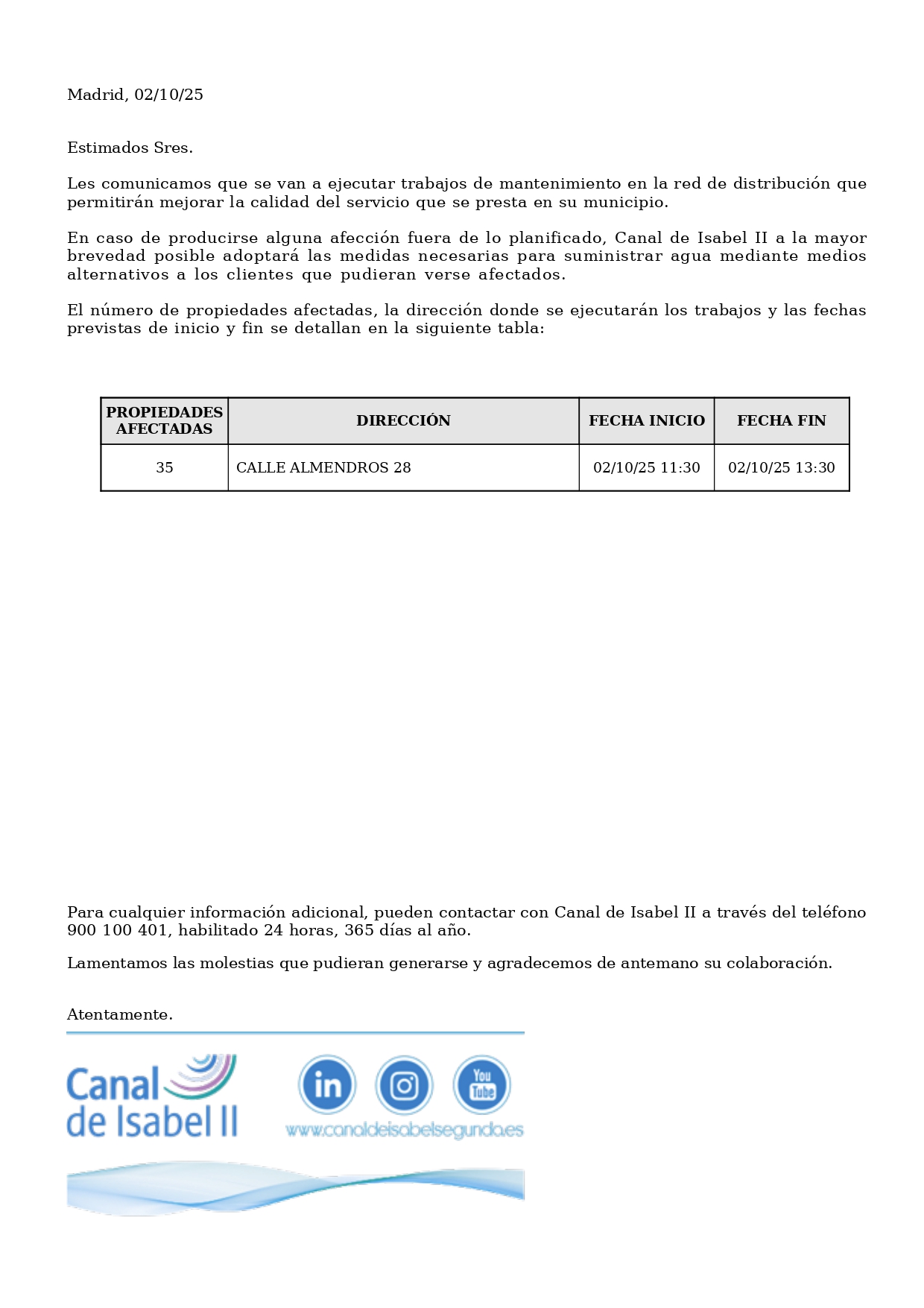 Madrid, 02/10/25

Estimados Sres.

Les comunicamos que se van a ejecutar trabajos de mantenimiento en la red de distribución que permitirán mejorar la calidad del servicio que se presta en su municipio.

En caso de producirse alguna afección fuera de lo planificado, Canal de Isabel II a la mayor brevedad posible adoptará las medidas necesarias para suministrar agua mediante medios alternativos a los clientes que pudieran verse afectados.

El número de propiedades afectadas, la dirección donde se ejecutarán los trabajos y las fechas previstas de inicio y fin se detallan en la siguiente tabla:

| PROPIEDADES AFECTADAS | DIRECCIÓN | FECHA INICIO | FECHA FIN |
|---|---|---|---|
| 35 | CALLE ALMENDROS 28 | 02/10/25 11:30 | 02/10/25 13:30 |

Para cualquier información adicional, pueden contactar con Canal de Isabel II a través del teléfono 900 100 401, habilitado 24 horas, 365 días al año.

Lamentamos las molestias que pudieran generarse y agradecemos de antemano su colaboración.

Atentamente.

Canal de Isabel II

in

You Tube

www.canaldeisabelsegunda.es